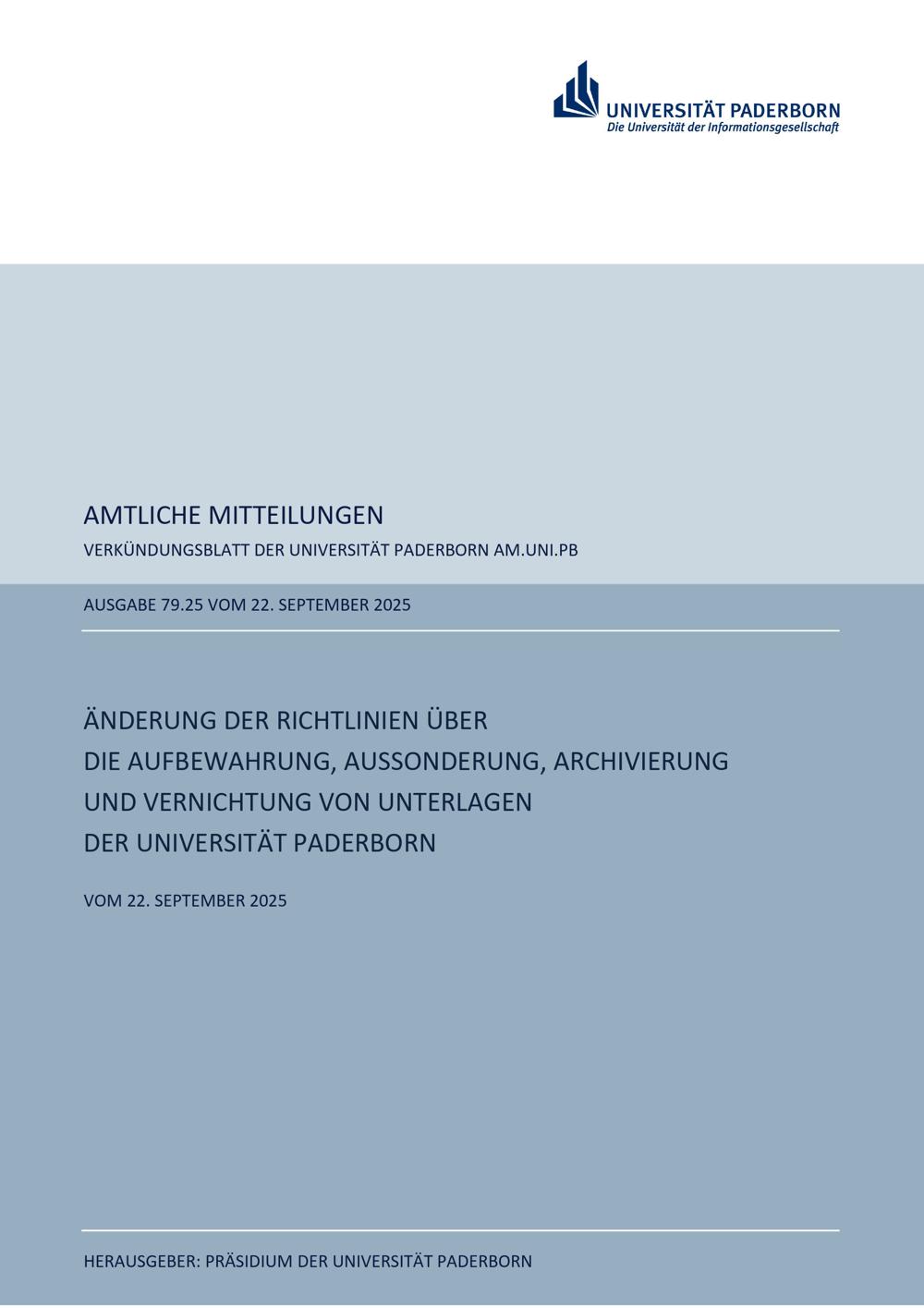 UNIVERSITÄT PADERBORN
Die Universität der Informationsgesellschaft

AMTLICHE MITTEILUNGEN

VERKÜNDUNGSBLATT DER UNIVERSITÄT PADERBORN AM.UNI.PB

AUSGABE 79.25 VOM 22. SEPTEMBER 2025

ÄNDERUNG DER RICHTLINIEN ÜBER DIE AUFBEWAHRUNG, AUSSONDERUNG, ARCHIVIERUNG UND VERNICHTUNG VON UNTERLAGEN DER UNIVERSITÄT PADERBORN

VOM 22. SEPTEMBER 2025

HERAUSGEBER: PRÄSIDIUM DER UNIVERSITÄT PADERBORN